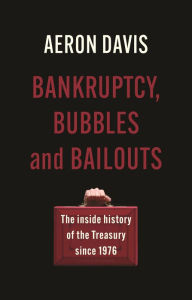 AERON DAVIS

BANKRUPTCY, BUBBLES and BAILOUTS

The inside history of the Treasury since 1976